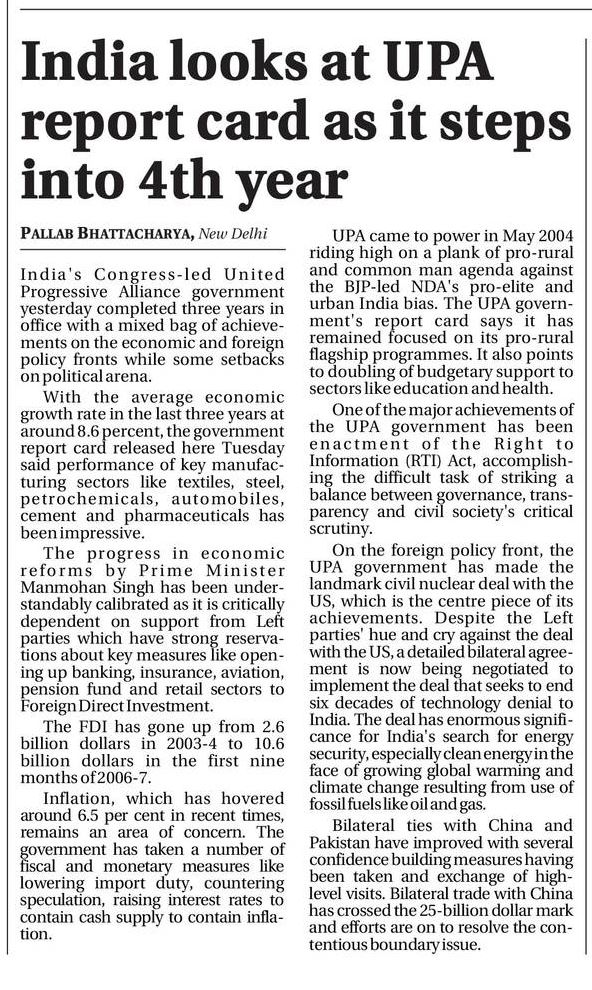 India looks at UPA report card as it steps into 4th year

PALLAB BHATTACHARYA, New Delhi

India's Congress-led United Progressive Alliance government yesterday completed three years in office with a mixed bag of achievements on the economic and foreign policy fronts while some setbacks on political arena.

With the average economic growth rate in the last three years at around 8.6 percent, the government report card released here Tuesday said performance of key manufacturing sectors like textiles, steel, petrochemicals, automobiles, cement and pharmaceuticals has been impressive.

The progress in economic reforms by Prime Minister Manmohan Singh has been understandably calibrated as it is critically dependent on support from Left parties which have strong reservations about key measures like opening up banking, insurance, aviation, pension fund and retail sectors to Foreign Direct Investment.

The FDI has gone up from 2.6 billion dollars in 2003-4 to 10.6 billion dollars in the first nine months of 2006-7.

Inflation, which has hovered around 6.5 per cent in recent times, remains an area of concern. The government has taken a number of fiscal and monetary measures like lowering import duty, countering speculation, raising interest rates to contain cash supply to contain inflation.

UPA came to power in May 2004 riding high on a plank of pro-rural and common man agenda against the BJP-led NDA's pro-elite and urban India bias. The UPA government's report card says it has remained focused on its pro-rural flagship programmes. It also points to doubling of budgetary support to sectors like education and health.

One of the major achievements of the UPA government has been enactment of the Right to Information (RTI) Act, accomplishing the difficult task of striking a balance between governance, transparency and civil society's critical scrutiny.

On the foreign policy front, the UPA government has made the landmark civil nuclear deal with the US, which is the centre piece of its achievements. Despite the Left parties' hue and cry against the deal with the US, a detailed bilateral agreement is now being negotiated to implement the deal that seeks to end six decades of technology denial to India. The deal has enormous significance for India's search for energy security, especially clean energy in the face of growing global warming and climate change resulting from use of fossil fuels like oil and gas.

Bilateral ties with China and Pakistan have improved with several confidence building measures having been taken and exchange of high-level visits. Bilateral trade with China has crossed the 25-billion dollar mark and efforts are on to resolve the contentious boundary issue.